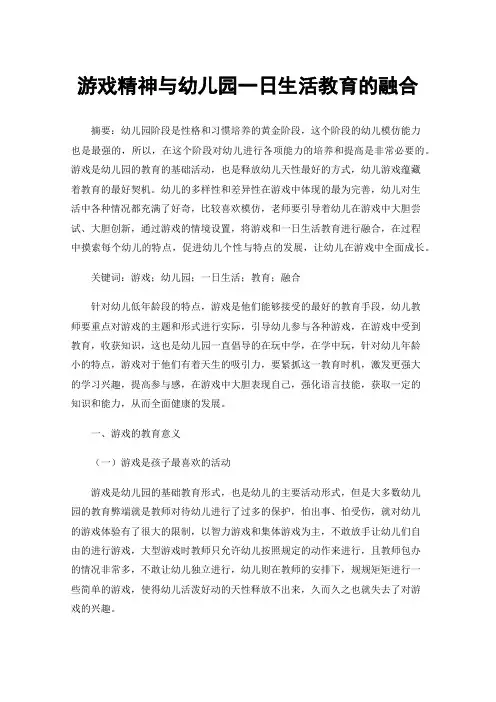 游戏精神与幼儿园一日生活教育的融合

摘要：幼儿园阶段是性格和习惯培养的黄金阶段，这个阶段的幼儿模仿能力也是最强的，所以，在这个阶段对幼儿进行各项能力的培养和提高是非常必要的。游戏是幼儿园的教育的基础活动，也是释放幼儿天性最好的方式，幼儿游戏蕴藏着教育的最好契机。幼儿的多样性和差异性在游戏中体现的最为完善，幼儿对生活中各种情况都充满了好奇，比较喜欢模仿，老师要引导着幼儿在游戏中大胆尝试、大胆创新，通过游戏的情境设置，将游戏和一日生活教育进行融合，在过程中摸索每个幼儿的特点，促进幼儿个性与特点的发展，让幼儿在游戏中全面成长。

关键词：游戏；幼儿园；一日生活；教育；融合

针对幼儿低年龄段的特点，游戏是他们能够接受的最好的教育手段，幼儿教师要重点对游戏的主题和形式进行实际，引导幼儿参与各种游戏，在游戏中受到教育，收获知识，这也是幼儿园一直倡导的在玩中学，在学中玩，针对幼儿年龄小的特点，游戏对于他们有着天生的吸引力，要紧抓这一教育时机，激发更强大的学习兴趣，提高参与感，在游戏中大胆表现自己，强化语言技能，获取一定的知识和能力，从而全面健康的发展。

一、游戏的教育意义

（一）游戏是孩子最喜欢的活动

游戏是幼儿园的基础教育形式，也是幼儿的主要活动形式，但是大多数幼儿园的教育弊端就是教师对待幼儿进行了过多的保护，怕出事、怕受伤，就对幼儿的游戏体验有了很大的限制，以智力游戏和集体游戏为主，不敢放手让幼儿们自由的进行游戏，大型游戏时教师只允许幼儿按照规定的动作来进行，且教师包办的情况非常多，不敢让幼儿独立进行，幼儿则在教师的安排下，规规矩矩进行一些简单的游戏，使得幼儿活泼好动的天性释放不出来，久而久之也就失去了对游戏的兴趣。